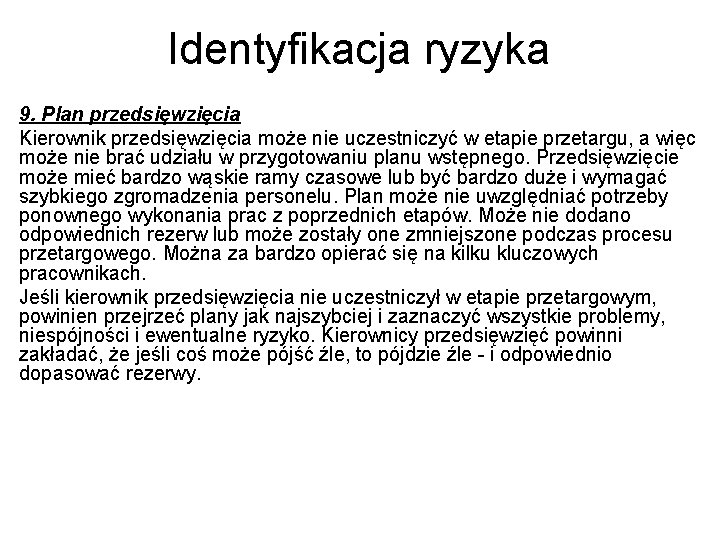 Identyfikacja ryzyka

9. Plan przedsięwzięcia

Kierownik przedsięwzięcia może nie uczestniczyć w etapie przetargu, a więc może nie brać udziału w przygotowaniu planu wstępnego. Przedsięwzięcie może mieć bardzo wąskie ramy czasowe lub być bardzo duże i wymagać szybkiego zgromadzenia personelu. Plan może nie uwzględniać potrzeby ponownego wykonania prac z poprzednich etapów. Może nie dodano odpowiednich rezerw lub może zostały one zmniejszone podczas procesu przetargowego. Można za bardzo opierać się na kilku kluczowych pracownikach.

Jeśli kierownik przedsięwzięcia nie uczestniczył w etapie przetargowym, powinien przejrzeć plany jak najszybciej i zaznaczyć wszystkie problemy, niespójności i ewentualne ryzyko. Kierownicy przedsięwzięć powinni zakładać, że jeśli coś może pójść źle, to pójdzie źle - i odpowiednio dopasować rezerwy.